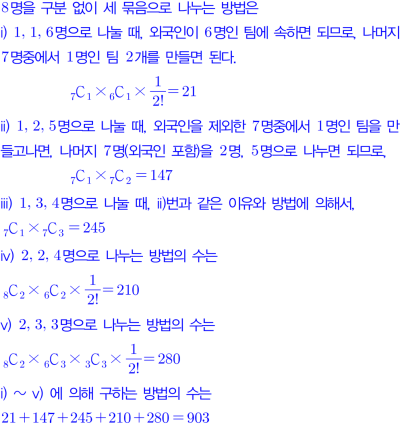 8명을 구분 없이 세 묶음으로 나누는 방법은

i) 1, 1, 6명으로 나눌 때, 외국인이 6명인 팀에 속하면 되므로, 나머지 7명중에서 1명인 팀 2개를 만들면 된다.

${}_7C_1 \times {}_6C_1 \times \frac{1}{2!} = 21$

ii) 1, 2, 5명으로 나눌 때, 외국인을 제외한 7명중에서 1명인 팀을 만들고나면, 나머지 7명(외국인 포함)을 2명, 5명으로 나누면 되므로,

${}_7C_1 \times {}_7C_2 = 147$

iii) 1, 3, 4명으로 나눌 때, ii)번과 같은 이유와 방법에 의해서,

${}_7C_1 \times {}_7C_3 = 245$

iv) 2, 2, 4명으로 나누는 방법의 수는

${}_8C_2 \times {}_6C_2 \times \frac{1}{2!} = 210$

v) 2, 3, 3명으로 나누는 방법의 수는

${}_8C_2 \times {}_6C_3 \times {}_3C_3 \times \frac{1}{2!} = 280$

i) ~ v) 에 의해 구하는 방법의 수는

$21 + 147 + 245 + 210 + 280 = 903$